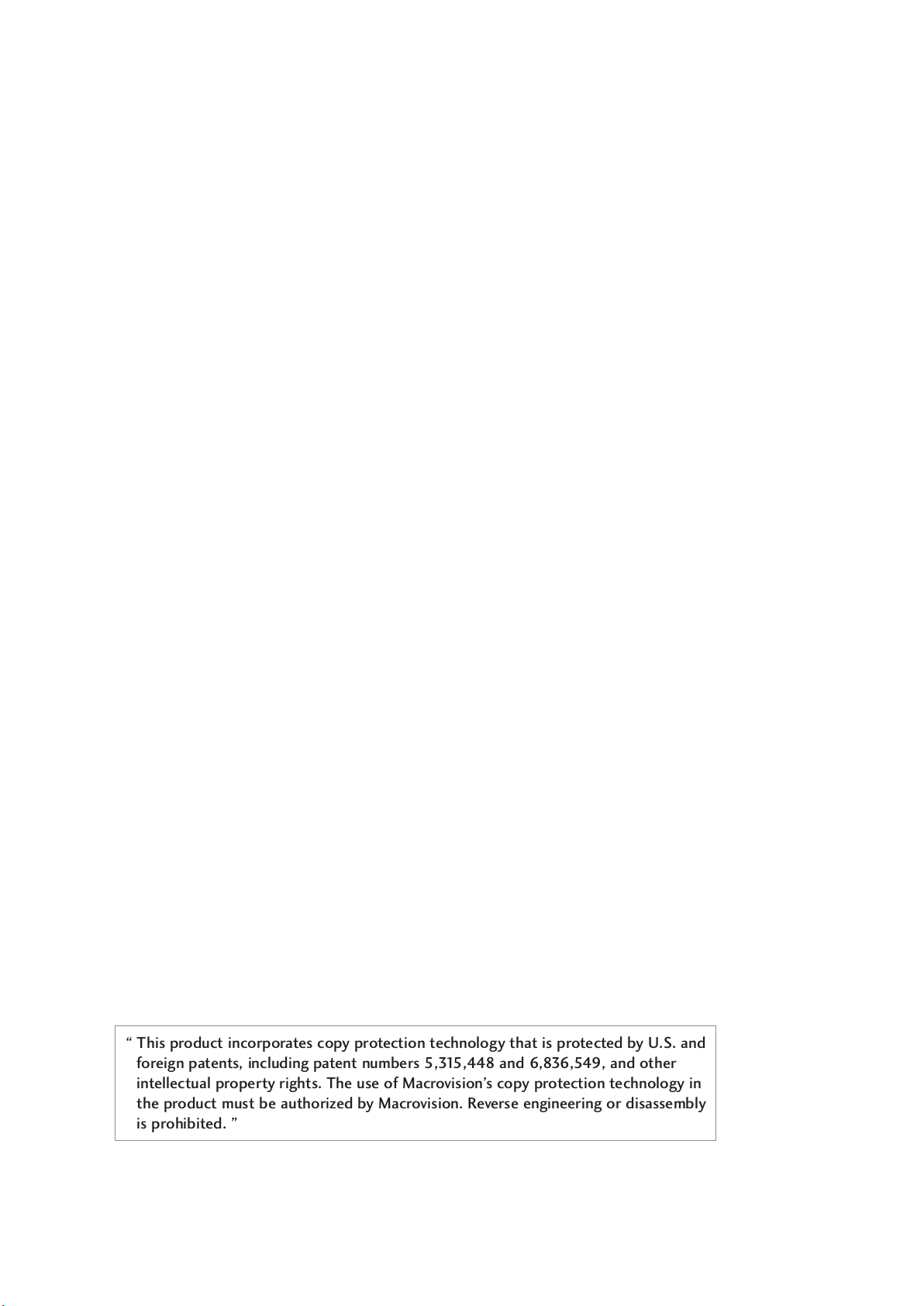 “ This product incorporates copy protection technology that is protected by U.S. and foreign patents, including patent numbers 5,315,448 and 6,836,549, and other intellectual property rights. The use of Macrovision’s copy protection technology in the product must be authorized by Macrovision. Reverse engineering or disassembly is prohibited. ”